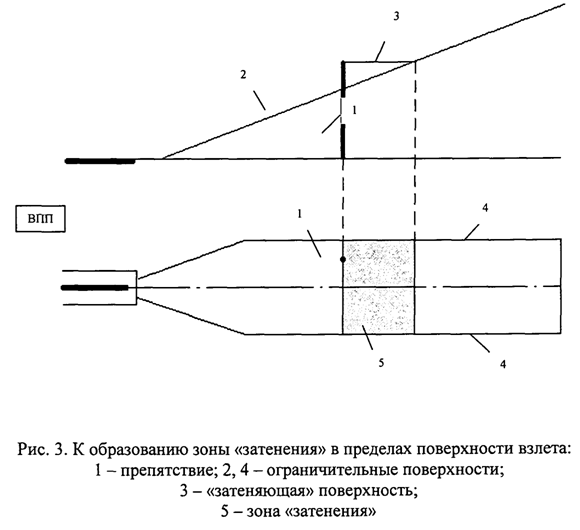 3

2

1

ВПП

1

4

5

4

Рис. 3. К образованию зоны «затенения» в пределах поверхности взлета:
1 – препятствие; 2, 4 – ограничительные поверхности;
3 – «затеняющая» поверхность;
5 – зона «затенения»